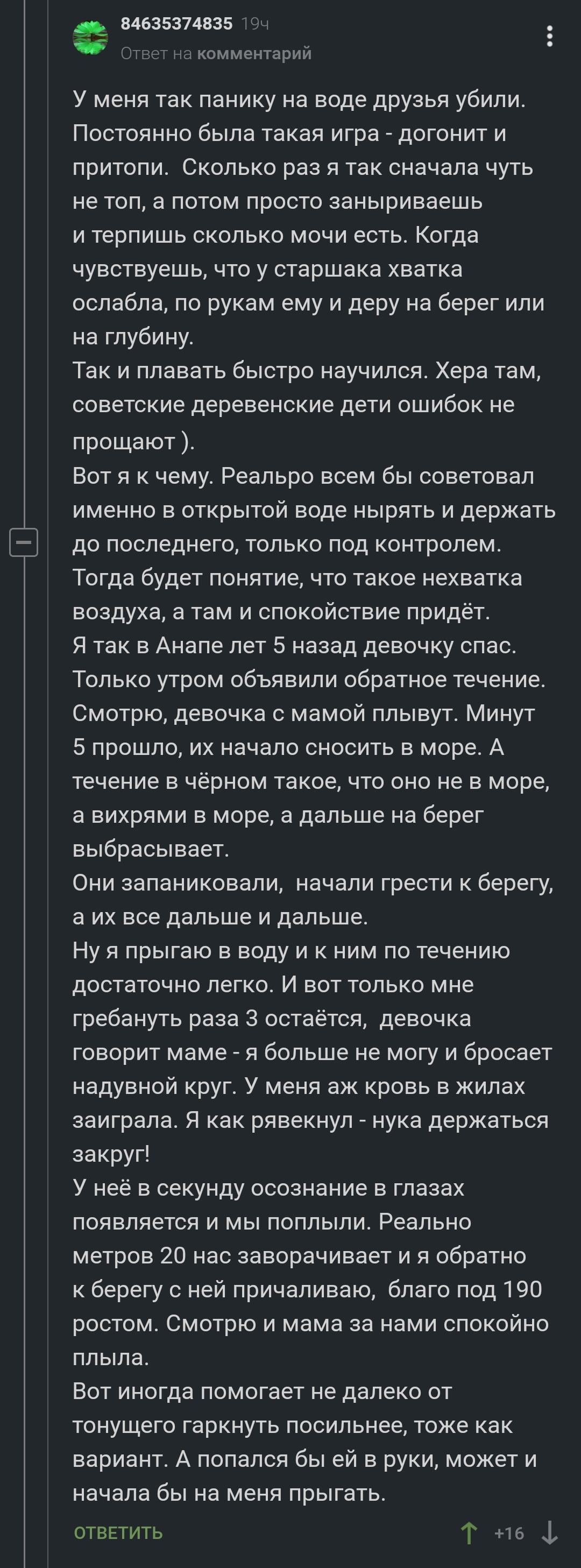 84635374835 19ч
Ответ на комментарий

У меня так панику на воде друзья убили. Постоянно была такая игра - догонит и притопи. Сколько раз я так сначала чуть не топ, а потом просто заныриваешь и терпишь сколько мочи есть. Когда чувствуешь, что у старшака хватка ослабла, по рукам ему и деру на берег или на глубину.
Так и плавать быстро научился. Хера там, советские деревенские дети ошибок не прощают ).
Вот я к чему. Реальро всем бы советовал именно в открытой воде нырять и держать до последнего, только под контролем. Тогда будет понятие, что такое нехватка воздуха, а там и спокойствие придёт.
Я так в Анапе лет 5 назад девочку спас. Только утром объявили обратное течение. Смотрю, девочка с мамой плывут. Минут 5 прошло, их начало сносить в море. А течение в чёрном такое, что оно не в море, а вихрями в море, а дальше на берег выбрасывает.
Они запаниковали, начали грести к берегу, а их все дальше и дальше.
Ну я прыгаю в воду и к ним по течению достаточно легко. И вот только мне гребануть раза 3 остаётся, девочка говорит маме - я больше не могу и бросает надувной круг. У меня аж кровь в жилах заиграла. Я как рявекнул - нука держаться закруг!
У неё в секунду осознание в глазах появляется и мы поплыли. Реально метров 20 нас заворачивает и я обратно к берегу с ней причаливаю, благо под 190 ростом. Смотрю и мама за нами спокойно плыла.
Вот иногда помогает не далеко от тонущего гаркнуть посильнее, тоже как вариант. А попался бы ей в руки, может и начала бы на меня прыгать.

ОТВЕТИТЬ +16